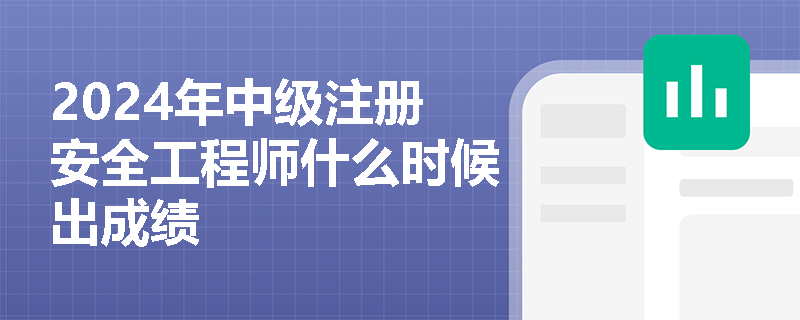 2024年中级注册安全工程师什么时候出成绩